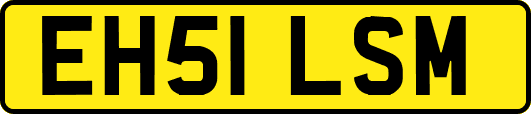 EH51 LSM